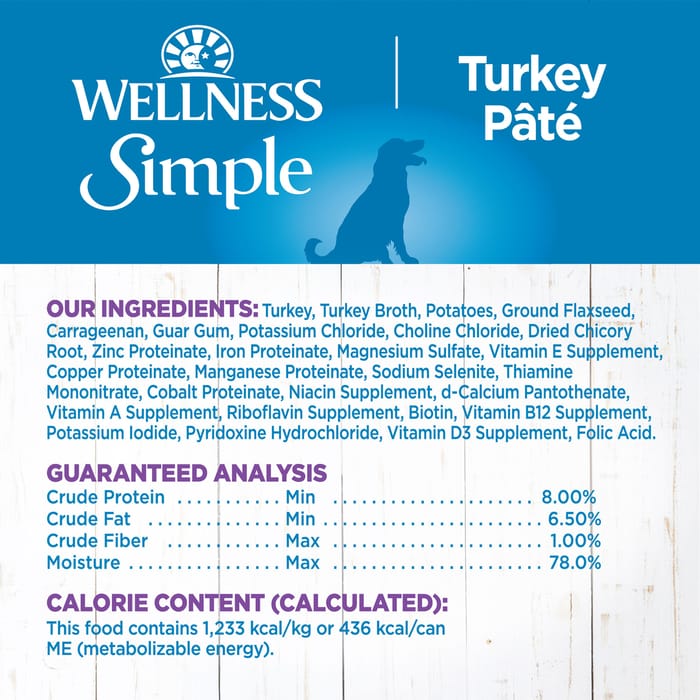 WELLNESS
Simple

Turkey
Pâté

OUR INGREDIENTS: Turkey, Turkey Broth, Potatoes, Ground Flaxseed, Carrageenan, Guar Gum, Potassium Chloride, Choline Chloride, Dried Chicory Root, Zinc Proteinate, Iron Proteinate, Magnesium Sulfate, Vitamin E Supplement, Copper Proteinate, Manganese Proteinate, Sodium Selenite, Thiamine Mononitrate, Cobalt Proteinate, Niacin Supplement, d-Calcium Pantothenate, Vitamin A Supplement, Riboflavin Supplement, Biotin, Vitamin B12 Supplement, Potassium Iodide, Pyridoxine Hydrochloride, Vitamin D3 Supplement, Folic Acid.

GUARANTEED ANALYSIS
Crude Protein Min 8.00%
Crude Fat Min 6.50%
Crude Fiber Max 1.00%
Moisture Max 78.0%

CALORIE CONTENT (CALCULATED):
This food contains 1,233 kcal/kg or 436 kcal/can ME (metabolizable energy).